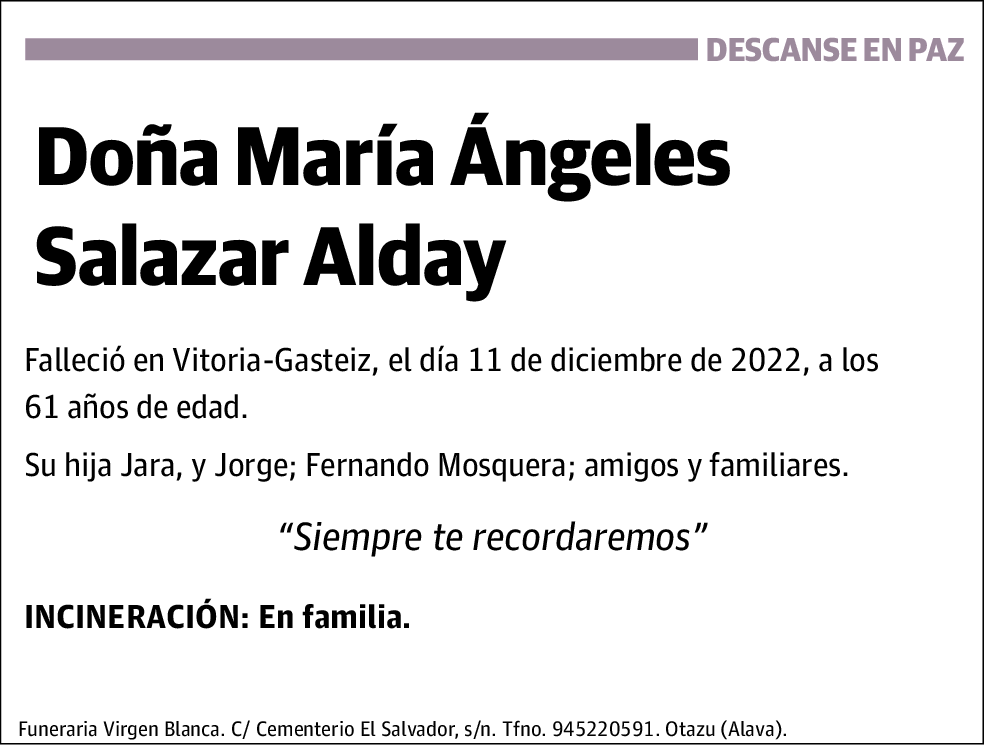 DESCANSE EN PAZ

Doña María Ángeles Salazar Alday

Falleció en Vitoria-Gasteiz, el día 11 de diciembre de 2022, a los 61 años de edad.

Su hija Jara, y Jorge; Fernando Mosquera; amigos y familiares.

“Siempre te recordaremos”

INCINERACIÓN: En familia.

Funeraria Virgen Blanca. C/ Cementerio El Salvador, s/n. Tfno. 945220591. Otazu (Alava).